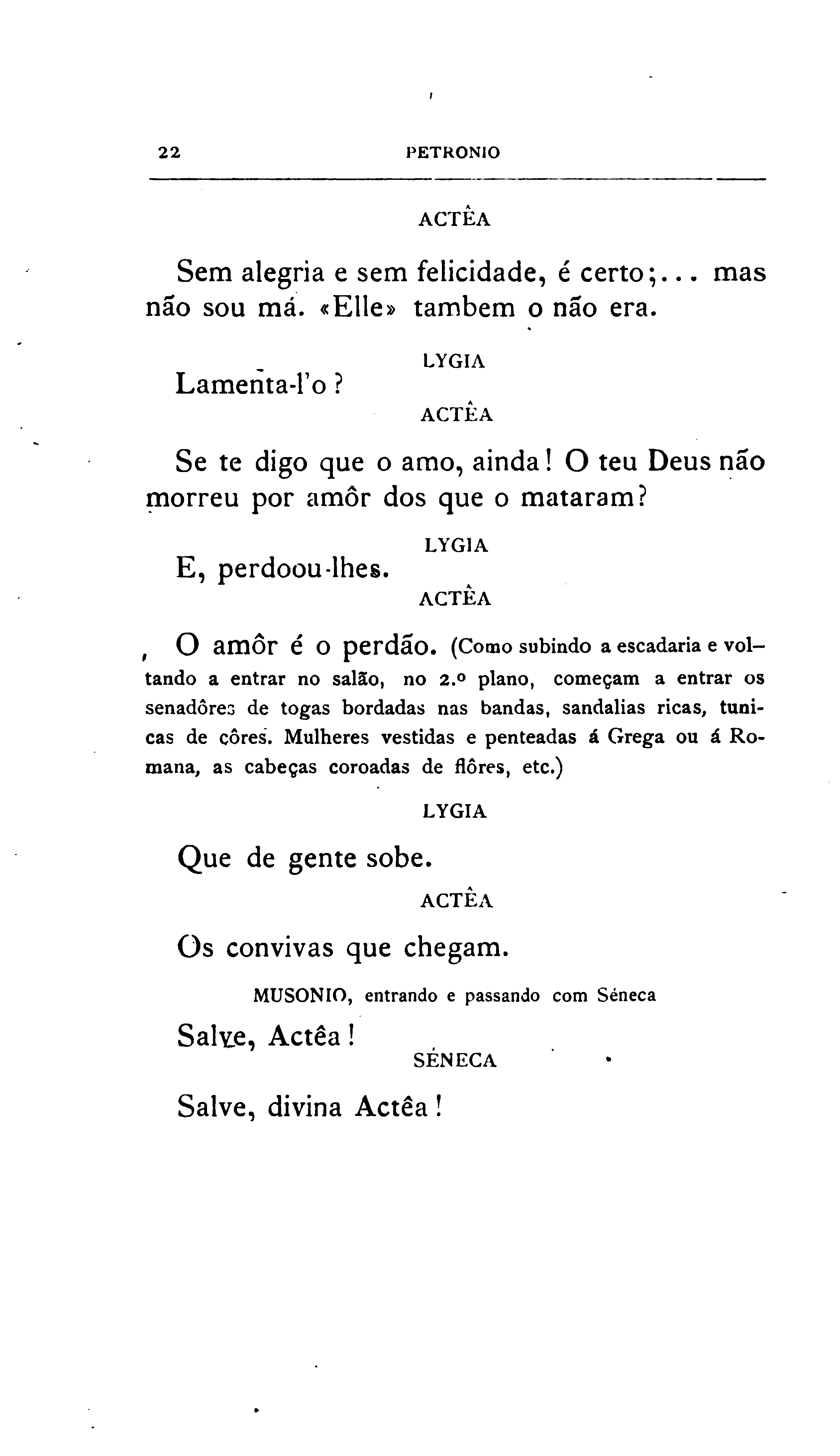 22 PETRONIO

ACTÊA

Sem alegria e sem felicidade, é certo;... mas não sou má. «Elle» tambem o não era.

LYGIA

Lamenta-l'o?

ACTÊA

Se te digo que o amo, ainda! O teu Deus não morreu por amôr dos que o mataram?

LYGIA

E, perdoou-lhes.

ACTÊA

O amôr é o perdão. (Como subindo a escadaria e voltando a entrar no salão, no 2.º plano, começam a entrar os senadôres de togas bordadas nas bandas, sandalias ricas, tunicas de côres. Mulheres vestidas e penteadas á Grega ou á Romana, as cabeças coroadas de flôres, etc.)

LYGIA

Que de gente sobe.

ACTÊA

Os convivas que chegam.

MUSONIO, entrando e passando com Séneca

Salve, Actêa!

SÉNECA

Salve, divina Actêa!